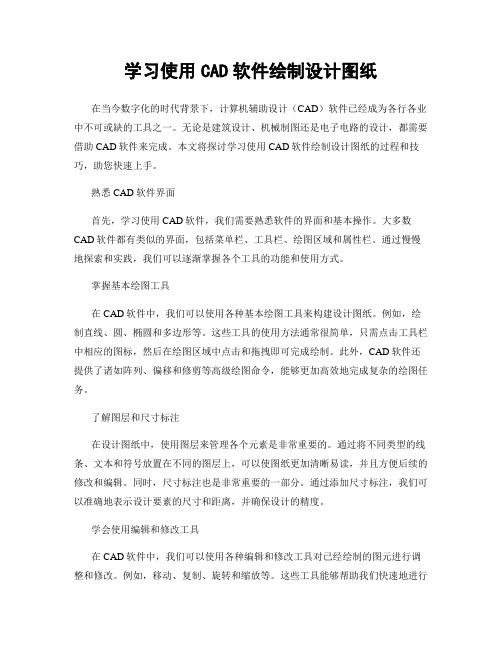 学习使用 CAD 软件绘制设计图纸

在当今数字化的时代背景下，计算机辅助设计（CAD）软件已经成为各行各业中不可或缺的工具之一。无论是建筑设计、机械制图还是电子电路的设计，都需要借助 CAD 软件来完成。本文将探讨学习使用 CAD 软件绘制设计图纸的过程和技巧，助您快速上手。

熟悉 CAD 软件界面

首先，学习使用 CAD 软件，我们需要熟悉软件的界面和基本操作。大多数 CAD 软件都有类似的界面，包括菜单栏、工具栏、绘图区域和属性栏。通过慢慢地探索和实践，我们可以逐渐掌握各个工具的功能和使用方式。

掌握基本绘图工具

在 CAD 软件中，我们可以使用各种基本绘图工具来构建设计图纸。例如，绘制直线、圆、椭圆和多边形等。这些工具的使用方法通常很简单，只需点击工具栏中相应的图标，然后在绘图区域中点击和拖拽即可完成绘制。此外，CAD 软件还提供了诸如阵列、偏移和修剪等高级绘图命令，能够更加高效地完成复杂的绘图任务。

了解图层和尺寸标注

在设计图纸中，使用图层来管理各个元素是非常重要的。通过将不同类型的线条、文本和符号放置在不同的图层上，可以使图纸更加清晰易读，并且方便后续的修改和编辑。同时，尺寸标注也是非常重要的一部分。通过添加尺寸标注，我们可以准确地表示设计要素的尺寸和距离，并确保设计的精度。

学会使用编辑和修改工具

在 CAD 软件中，我们可以使用各种编辑和修改工具对已经绘制的图元进行调整和修改。例如，移动、复制、旋转和缩放等。这些工具能够帮助我们快速地进行